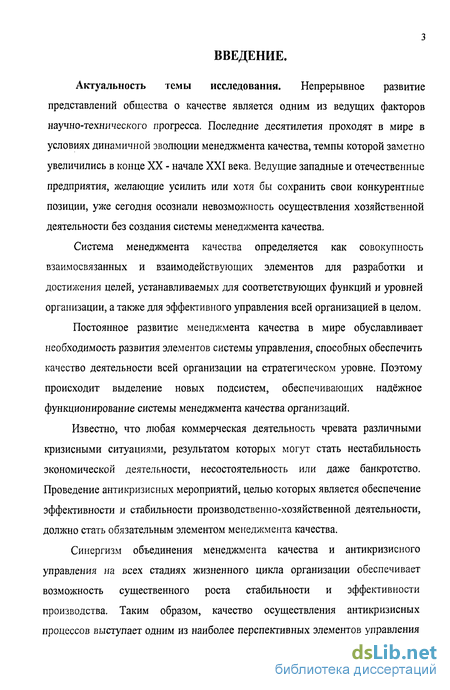 3

ВВЕДЕНИЕ.

Актуальность темы исследования. Непрерывное развитие представлений общества о качестве является одним из ведущих факторов научно-технического прогресса. Последние десятилетия проходят в мире в условиях динамичной эволюции менеджмента качества, темпы которой заметно увеличились в конце XX - начале XXI века. Ведущие западные и отечественные предприятия, желающие усилить или хотя бы сохранить свои конкурентные позиции, уже сегодня осознали невозможность осуществления хозяйственной деятельности без создания системы менеджмента качества.

Система менеджмента качества определяется как совокупность взаимосвязанных и взаимодействующих элементов для разработки и достижения целей, устанавливаемых для соответствующих функций и уровней организации, а также для эффективного управления всей организацией в целом.

Постоянное развитие менеджмента качества в мире обуславливает необходимость развития элементов системы управления, способных обеспечить качество деятельности всей организации на стратегическом уровне. Поэтому происходит выделение новых подсистем, обеспечивающих надёжное функционирование системы менеджмента качества организаций.

Известно, что любая коммерческая деятельность чревата различными кризисными ситуациями, результатом которых могут стать нестабильность экономической деятельности, несостоятельность или даже банкротство. Проведение антикризисных мероприятий, целью которых является обеспечение эффективности и стабильности производственно-хозяйственной деятельности, должно стать обязательным элементом менеджмента качества.

Синергизм объединения менеджмента качества и антикризисного управления на всех стадиях жизненного цикла организации обеспечивает возможность существенного роста стабильности и эффективности производства. Таким образом, качество осуществления антикризисных процессов выступает одним из наиболее перспективных элементов управления

dsLib.net
библиотека диссертаций